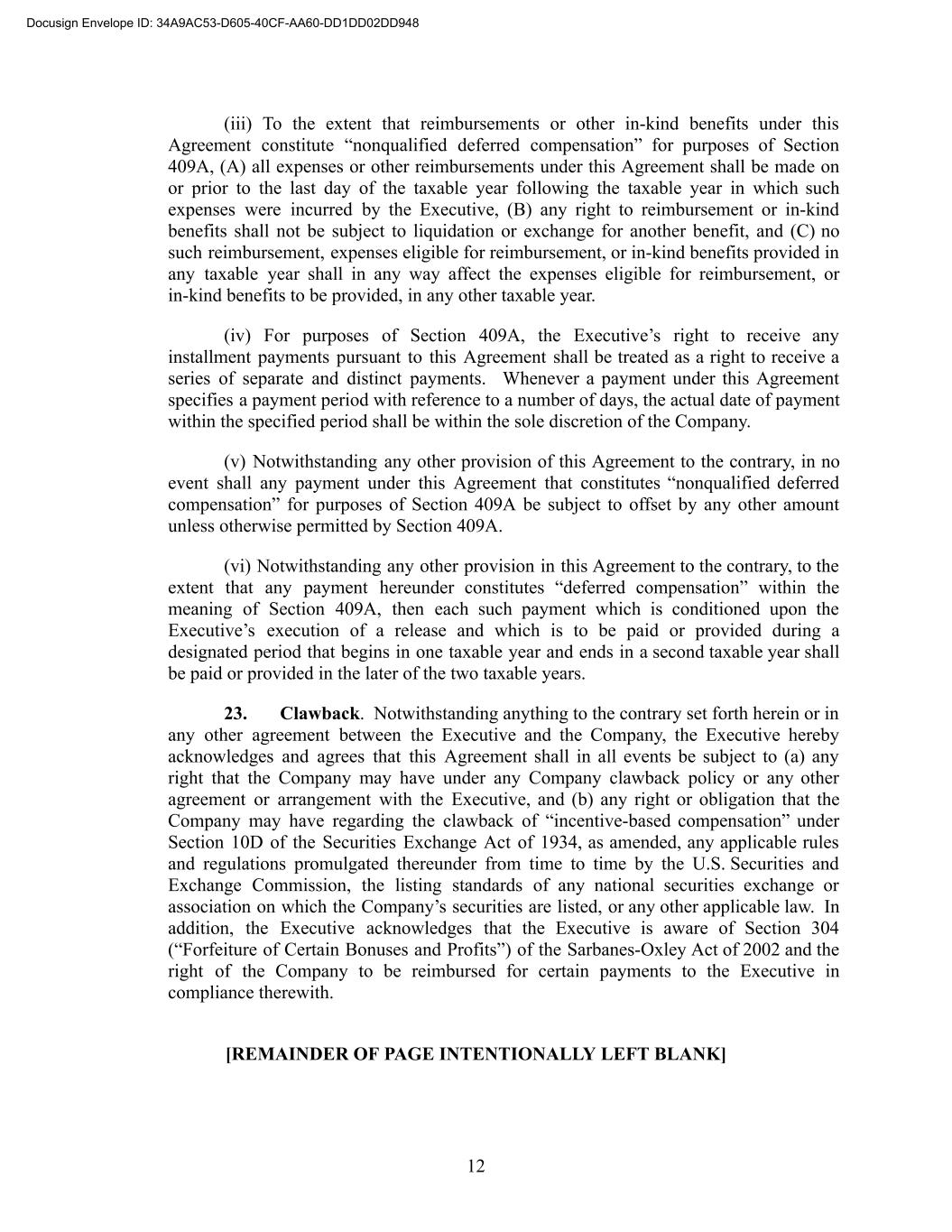 Docusign Envelope ID: 34A9AC53-D605-40CF-AA60-DD1DD02DD948

(iii) To the extent that reimbursements or other in-kind benefits under this Agreement constitute “nonqualified deferred compensation” for purposes of Section 409A, (A) all expenses or other reimbursements under this Agreement shall be made on or prior to the last day of the taxable year following the taxable year in which such expenses were incurred by the Executive, (B) any right to reimbursement or in-kind benefits shall not be subject to liquidation or exchange for another benefit, and (C) no such reimbursement, expenses eligible for reimbursement, or in-kind benefits provided in any taxable year shall in any way affect the expenses eligible for reimbursement, or in-kind benefits to be provided, in any other taxable year.

(iv) For purposes of Section 409A, the Executive’s right to receive any installment payments pursuant to this Agreement shall be treated as a right to receive a series of separate and distinct payments. Whenever a payment under this Agreement specifies a payment period with reference to a number of days, the actual date of payment within the specified period shall be within the sole discretion of the Company.

(v) Notwithstanding any other provision of this Agreement to the contrary, in no event shall any payment under this Agreement that constitutes “nonqualified deferred compensation” for purposes of Section 409A be subject to offset by any other amount unless otherwise permitted by Section 409A.

(vi) Notwithstanding any other provision in this Agreement to the contrary, to the extent that any payment hereunder constitutes “deferred compensation” within the meaning of Section 409A, then each such payment which is conditioned upon the Executive’s execution of a release and which is to be paid or provided during a designated period that begins in one taxable year and ends in a second taxable year shall be paid or provided in the later of the two taxable years.

23. Clawback. Notwithstanding anything to the contrary set forth herein or in any other agreement between the Executive and the Company, the Executive hereby acknowledges and agrees that this Agreement shall in all events be subject to (a) any right that the Company may have under any Company clawback policy or any other agreement or arrangement with the Executive, and (b) any right or obligation that the Company may have regarding the clawback of “incentive-based compensation” under Section 10D of the Securities Exchange Act of 1934, as amended, any applicable rules and regulations promulgated thereunder from time to time by the U.S. Securities and Exchange Commission, the listing standards of any national securities exchange or association on which the Company’s securities are listed, or any other applicable law. In addition, the Executive acknowledges that the Executive is aware of Section 304 (“Forfeiture of Certain Bonuses and Profits”) of the Sarbanes-Oxley Act of 2002 and the right of the Company to be reimbursed for certain payments to the Executive in compliance therewith.

[REMAINDER OF PAGE INTENTIONALLY LEFT BLANK]

12